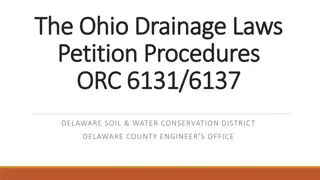 The Ohio Drainage Laws
Petition Procedures
ORC 6131/6137

DELAWARE SOIL & WATER CONSERVATION DISTRICT
DELAWARE COUNTY ENGINEER'S OFFICE